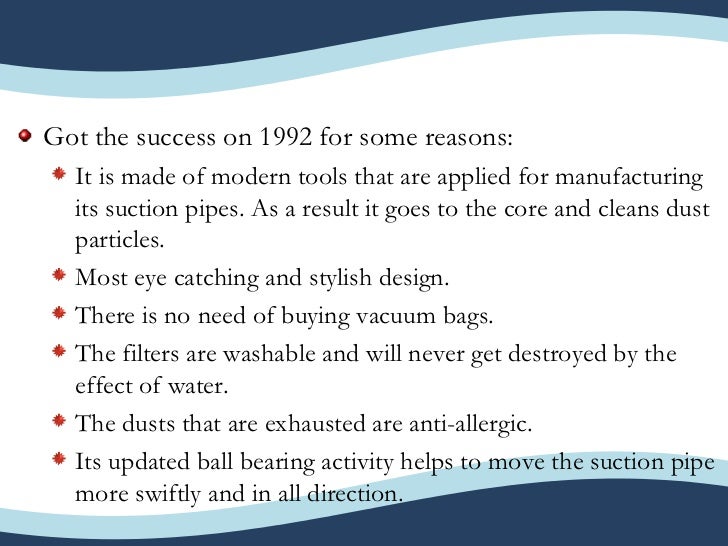 Got the success on 1992 for some reasons:

It is made of modern tools that are applied for manufacturing its suction pipes. As a result it goes to the core and cleans dust particles.

Most eye catching and stylish design.

There is no need of buying vacuum bags.

The filters are washable and will never get destroyed by the effect of water.

The dusts that are exhausted are anti-allergic.

Its updated ball bearing activity helps to move the suction pipe more swiftly and in all direction.